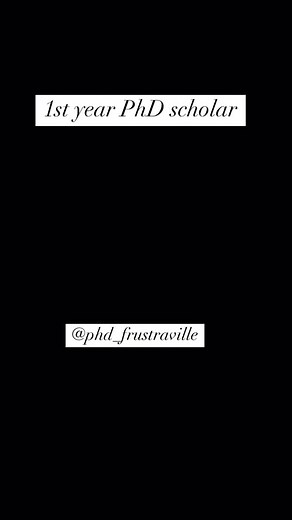 1st year PhD scholar

@phd_frustraville